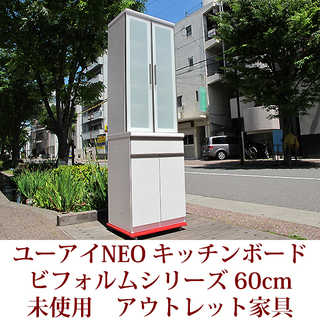 ユーアイNEO キッチンボード
ビフォルムシリーズ 60cm
未使用　アウトレット家具